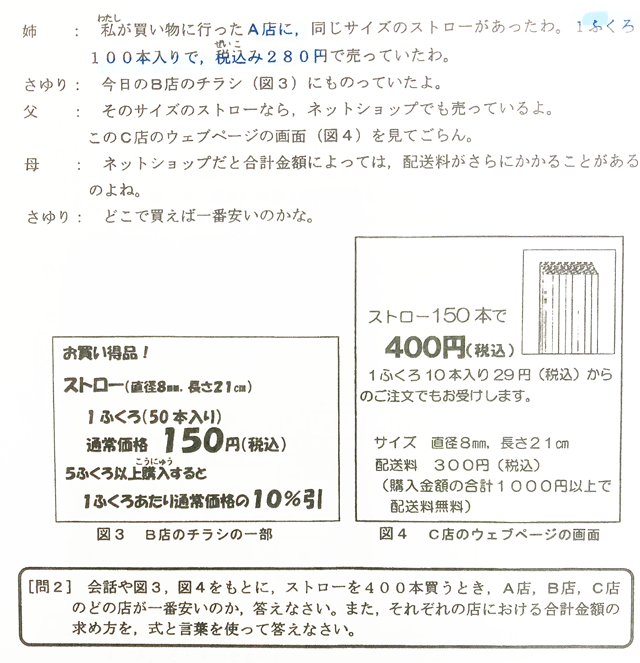 姉　：　私(わたし)が買い物に行ったA店に，同じサイズのストローがあったわ。１ふくろ１００本入りで，税込(ぜいこ)み２８０円で売っていたわ。

さゆり：　今日のB店のチラシ（図３）にものっていたよ。

父　：　そのサイズのストローなら，ネットショップでも売っているよ。このC店のウェブページの画面（図４）を見てごらん。

母　：　ネットショップだと合計金額によっては，配送料がさらにかかることがあるのよね。

さゆり：　どこで買えば一番安いのかな。

お買い得品！
ストロー（直径8㎜，長さ21㎝）
1ふくろ（50本入り）
通常価格　150円（税込）
5ふくろ以上購入(こうにゅう)すると
1ふくろあたり通常価格の10％引

図３　B店のチラシの一部

ストロー150本で
400円（税込）
１ふくろ１０本入り２９円（税込）からのご注文でもお受けします。

サイズ　直径８㎜，長さ２１㎝
配送料　３００円（税込）
（購入金額の合計１０００円以上で配送料無料）

図４　C店のウェブページの画面

［問２］　会話や図３，図４をもとに，ストローを４００本買うとき，A店，B店，C店のどの店が一番安いのか，答えなさい。また，それぞれの店における合計金額の求め方を，式と言葉を使って答えなさい。